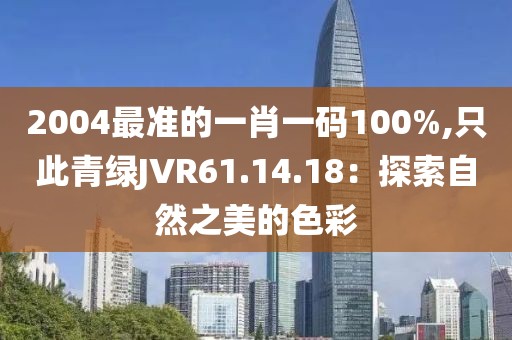 2004最准的一肖一码100%,只此青绿JVR61.14.18：探索自然之美的色彩